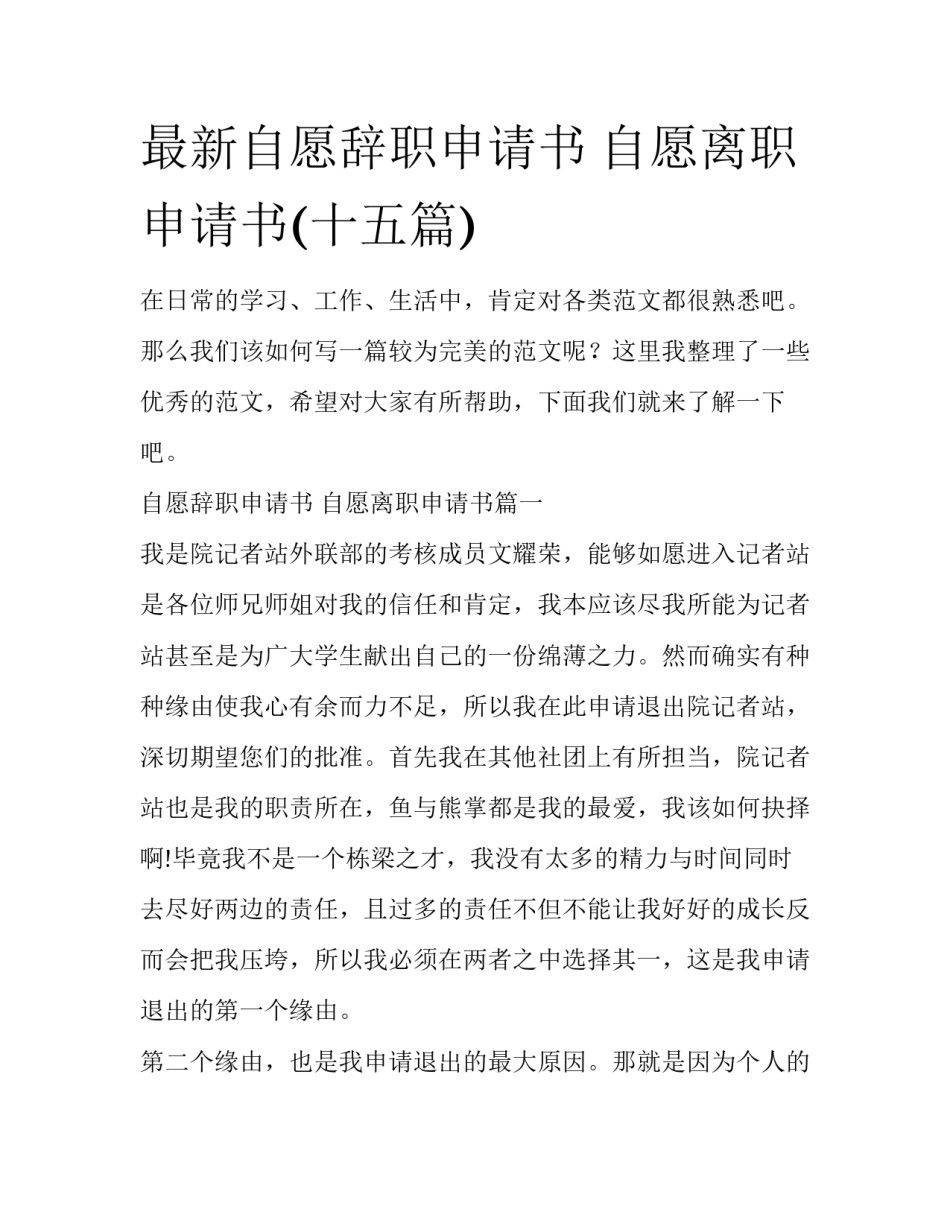 最新自愿辞职申请书 自愿离职申请书(十五篇)

在日常的学习、工作、生活中，肯定对各类范文都很熟悉吧。那么我们该如何写一篇较为完美的范文呢？这里我整理了一些优秀的范文，希望对大家有所帮助，下面我们就来了解一下吧。

自愿辞职申请书 自愿离职申请书篇一

我是院记者站外联部的考核成员文耀荣，能够如愿进入记者站是各位师兄师姐对我的信任和肯定，我本应该尽我所能为记者站甚至是为广大学生献出自己的一份绵薄之力。然而确实有种种缘由使我心有余而力不足，所以我在此申请退出院记者站，深切期望您们的批准。首先我在其他社团上有所担当，院记者站也是我的职责所在，鱼与熊掌都是我的最爱，我该如何抉择啊!毕竟我不是一个栋梁之才，我没有太多的精力与时间同时去尽好两边的责任，且过多的责任不但不能让我好好的成长反而会把我压垮，所以我必须在两者之中选择其一，这是我申请退出的第一个缘由。

第二个缘由，也是我申请退出的最大原因。那就是因为个人的